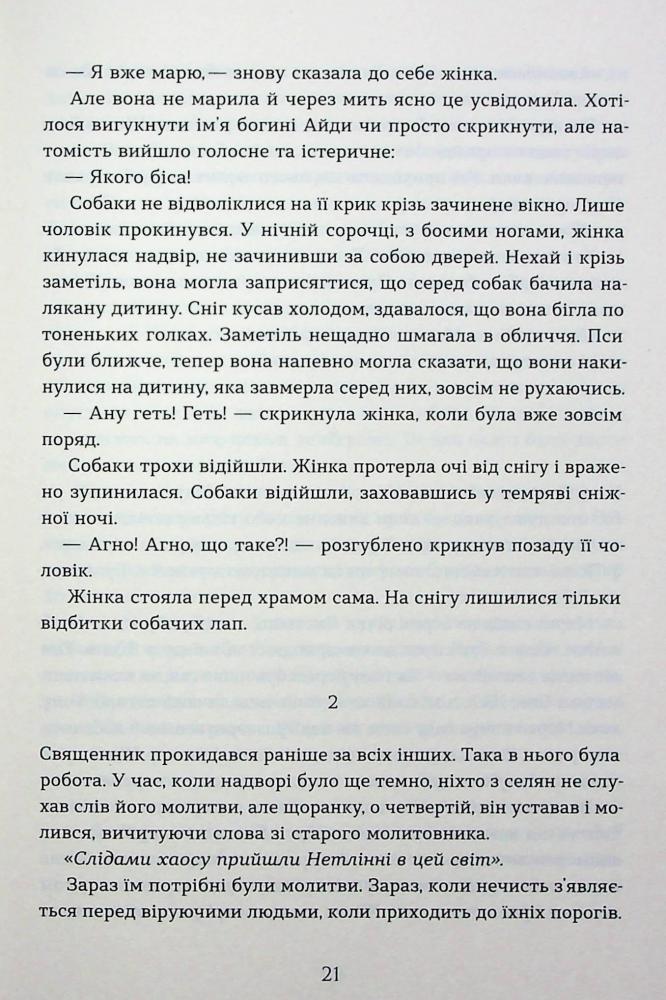 — Я вже марю,— знову сказала до себе жінка.

Але вона не марила й через мить ясно це усвідомила. Хотілося вигукнути ім'я богині Айди чи просто скрикнути, але натомість вийшло голосне та істеричне:

— Якого біса!

Собаки не відволіклися на її крик крізь зачинене вікно. Лише чоловік прокинувся. У нічній сорочці, з босими ногами, жінка кинулася надвір, не зачинивши за собою дверей. Нехай і крізь заметіль, вона могла заприсягтися, що серед собак бачила налякану дитину. Сніг кусав холодом, здавалося, що вона бігла по тоненьких голках. Заметіль нещадно шмагала в обличчя. Пси були ближче, тепер вона напевно могла сказати, що вони накинулися на дитину, яка завмерла серед них, зовсім не рухаючись.

— Ану геть! Геть! — скрикнула жінка, коли була вже зовсім поряд.

Собаки трохи відійшли. Жінка протерла очі від снігу і вражено зупинилася. Собаки відійшли, заховавшись у темряві сніжної ночі.

— Агно! Агно, що таке?! — розгублено крикнув позаду її чоловік.

Жінка стояла перед храмом сама. На снігу лишилися тільки відбитки собачих лап.

2

Священник прокидався раніше за всіх інших. Така в нього була робота. У час, коли надворі було ще темно, ніхто з селян не слухав слів його молитви, але щоранку, о четвертій, він уставав і молився, вичитуючи слова зі старого молитовника.

«Слідами хаосу прийшли Нетлінні в цей світ».

Зараз їм потрібні були молитви. Зараз, коли нечисть з'являється перед віруючими людьми, коли приходить до їхніх порогів.

21